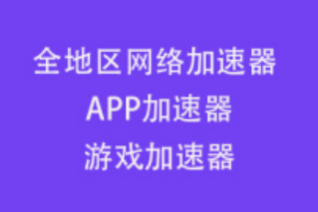 全地区网络加速器
APP加速器
游戏加速器